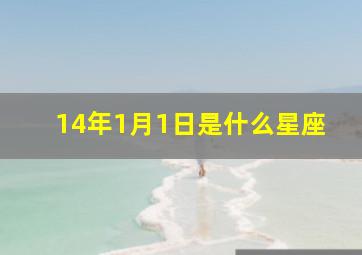 14年1月1日是什么星座